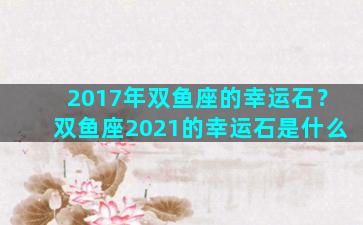 2017年双鱼座的幸运石？
双鱼座2021的幸运石是什么